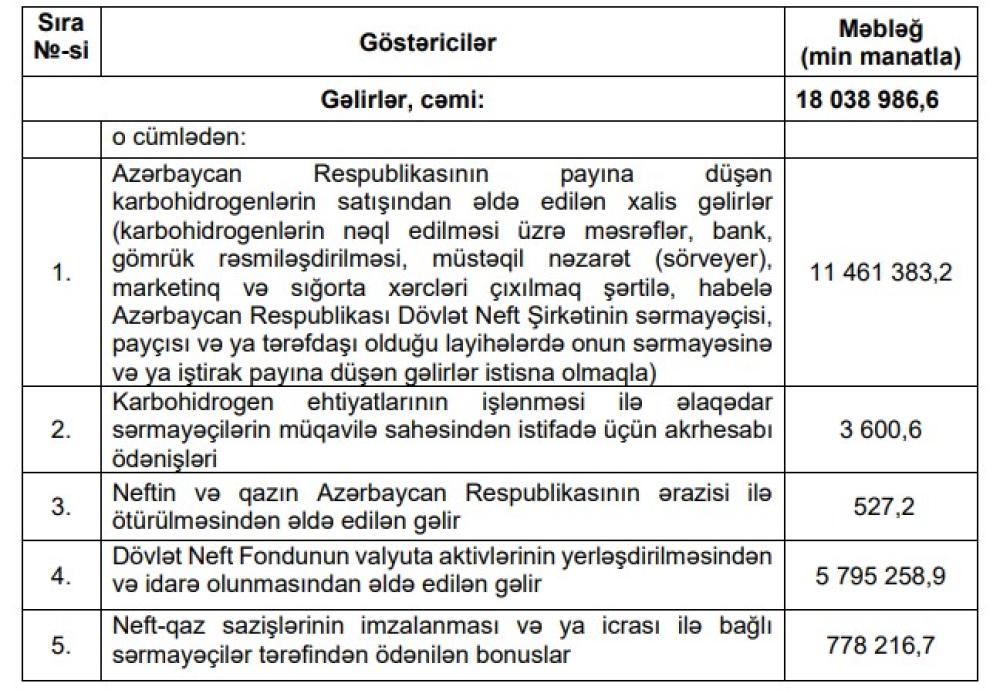 | Sıra №-si | Göstəricilər | Məbləğ (min manatla) |
|---|---|---|
| | Gəlirlər, cəmi: | 18 038 986,6 |
| | o cümlədən: | |
| 1. | Azərbaycan Respublikasının payına düşən karbohidrogenlərin satışından əldə edilən xalis gəlirlər (karbohidrogenlərin nəql edilməsi üzrə məsrəflər, bank, gömrük rəsmiləşdirilməsi, müstəqil nəzarət (sörveyer), marketinq və sığorta xərcləri çıxılmaq şərtilə, habelə Azərbaycan Respublikası Dövlət Neft Şirkətinin sərmayəçisi, payçısı və ya tərəfdaşı olduğu layihələrdə onun sərmayəsinə və ya iştirak payına düşən gəlirlər istisna olmaqla) | 11 461 383,2 |
| 2. | Karbohidrogen ehtiyatlarının işlənməsi ilə əlaqədar sərmayəçilərin müqavilə sahəsindən istifadə üçün akrhesabı ödənişləri | 3 600,6 |
| 3. | Neftin və qazın Azərbaycan Respublikasının ərazisi ilə ötürülməsindən əldə edilən gəlir | 527,2 |
| 4. | Dövlət Neft Fondunun valyuta aktivlərinin yerləşdirilməsindən və idarə olunmasından əldə edilən gəlir | 5 795 258,9 |
| 5. | Neft-qaz sazişlərinin imzalanması və ya icrası ilə bağlı sərmayəçilər tərəfindən ödənilən bonuslar | 778 216,7 |